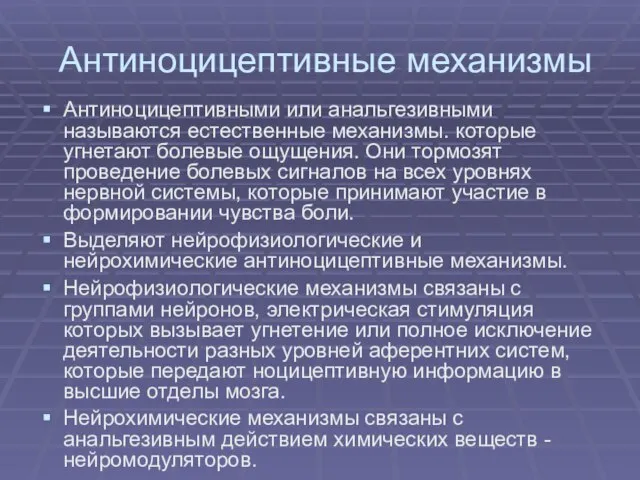 Антиноцицептивные механизмы

▪ Антиноцицептивными или анальгезивными называются естественные механизмы. которые угнетают болевые ощущения. Они тормозят проведение болевых сигналов на всех уровнях нервной системы, которые принимают участие в формировании чувства боли.

▪ Выделяют нейрофизиологические и нейрохимические антиноцицептивные механизмы.

▪ Нейрофизиологические механизмы связаны с группами нейронов, электрическая стимуляция которых вызывает угнетение или полное исключение деятельности разных уровней аферентних систем, которые передают ноцицептивную информацию в высшие отделы мозга.

▪ Нейрохимические механизмы связаны с анальгезивным действием химических веществ - нейромодуляторов.